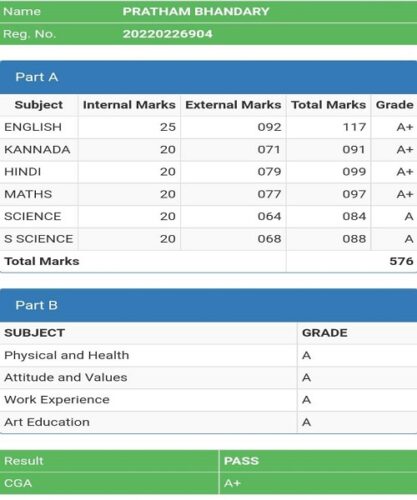 | Name | PRATHAM BHANDARY |
|---|---|
| Reg. No. | 20220226904 |

Part A

| Subject | Internal Marks | External Marks | Total Marks | Grade |
|---|---|---|---|---|
| ENGLISH | 25 | 092 | 117 | A+ |
| KANNADA | 20 | 071 | 091 | A+ |
| HINDI | 20 | 079 | 099 | A+ |
| MATHS | 20 | 077 | 097 | A+ |
| SCIENCE | 20 | 064 | 084 | A |
| S SCIENCE | 20 | 068 | 088 | A |
| Total Marks | | | 576 | |

Part B

| SUBJECT | GRADE |
|---|---|
| Physical and Health | A |
| Attitude and Values | A |
| Work Experience | A |
| Art Education | A |

| Result | PASS |
|---|---|
| CGA | A+ |